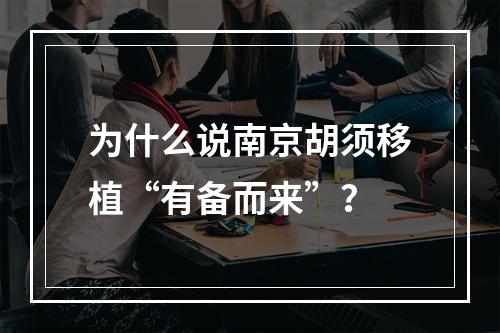 为什么说南京胡须移植“有备而来”？